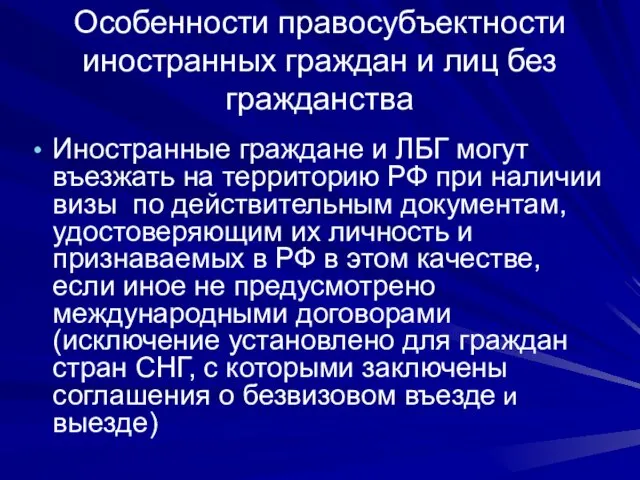 Особенности правосубъектности иностранных граждан и лиц без гражданства

• Иностранные граждане и ЛБГ могут въезжать на территорию РФ при наличии визы  по действительным документам, удостоверяющим их личность и признаваемых в РФ в этом качестве, если иное не предусмотрено международными договорами (исключение установлено для граждан стран СНГ, с которыми заключены соглашения о безвизовом въезде и выезде)